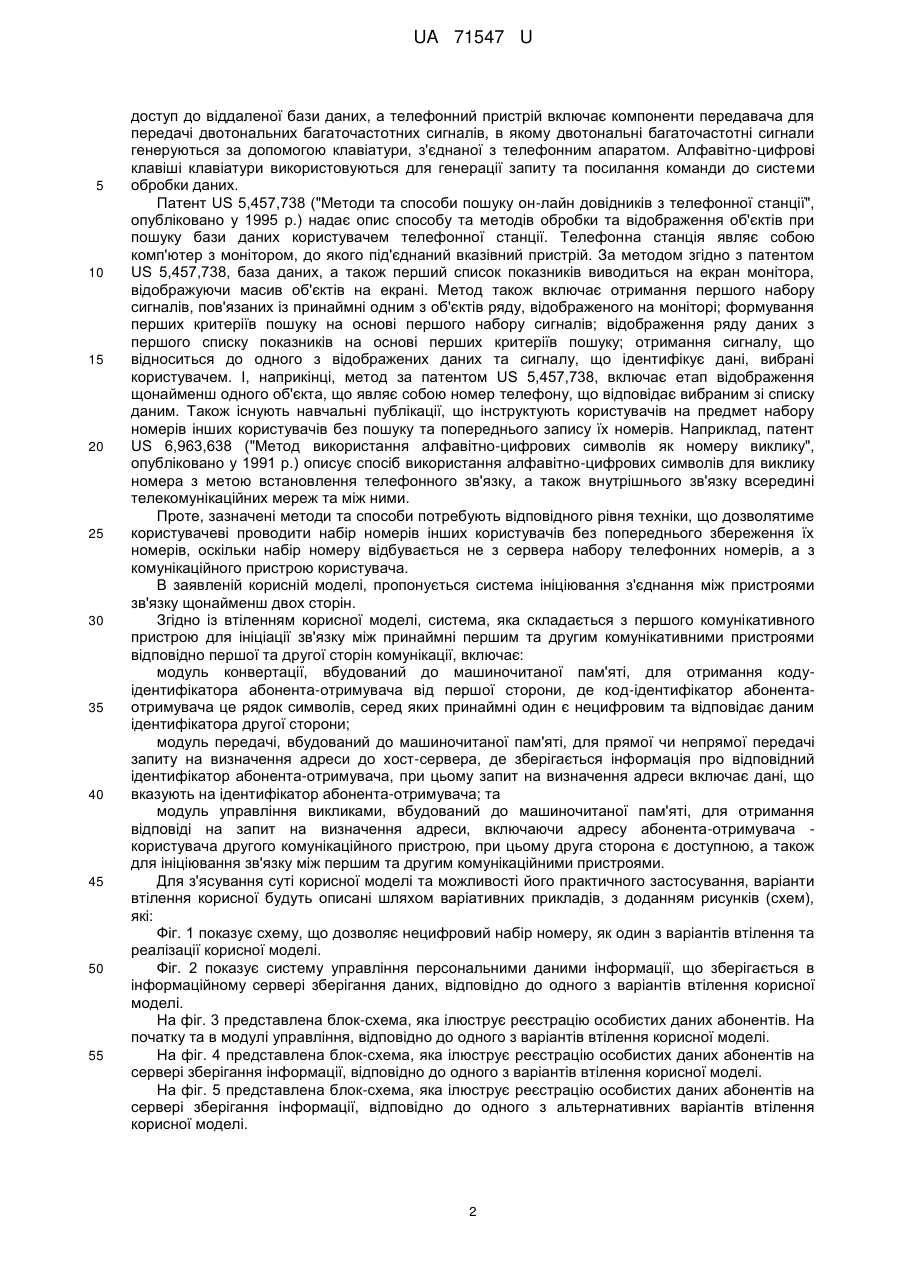 UA 71547 U

доступ до віддаленої бази даних, а телефонний пристрій включає компоненти передавача для передачі двотональних багаточастотних сигналів, в якому двотональні багаточастотні сигнали генеруються за допомогою клавіатури, з'єднаної з телефонним апаратом. Алфавітно-цифрові клавіші клавіатури використовуються для генерації запиту та посилання команди до системи обробки даних.

5

Патент US 5,457,738 ("Методи та способи пошуку он-лайн довідників з телефонної станції", опубліковано у 1995 р.) надає опис способу та методів обробки та відображення об'єктів при пошуку бази даних користувачем телефонної станції. Телефонна станція являє собою комп'ютер з монітором, до якого під'єднаний вказівний пристрій. За методом згідно з патентом US 5,457,738, база даних, а також перший список показників виводиться на екран монітора, відображуючи масив об'єктів на екрані. Метод також включає отримання першого набору сигналів, пов'язаних із принаймні одним з об'єктів ряду, відображеного на моніторі; формування перших критеріїв пошуку на основі першого набору сигналів; відображення ряду даних з першого списку показників на основі перших критеріїв пошуку; отримання сигналу, що відноситься до одного з відображених даних та сигналу, що ідентифікує дані, вибрані користувачем. І, наприкінці, метод за патентом US 5,457,738, включає етап відображення щонайменш одного об'єкта, що являє собою номер телефону, що відповідає вибраним зі списку даним. Також існують навчальні публікації, що інструктують користувачів на предмет набору номерів інших користувачів без пошуку та попереднього запису їх номерів. Наприклад, патент US 6,963,638 ("Метод використання алфавітно-цифрових символів як номеру виклику", опубліковано у 1991 р.) описує спосіб використання алфавітно-цифрових символів для виклику номера з метою встановлення телефонного зв'язку, а також внутрішнього зв'язку всередині телекомунікаційних мереж та між ними.

10

15

20

Проте, зазначені методи та способи потребують відповідного рівня техніки, що дозволятиме користувачеві проводити набір номерів інших користувачів без попереднього збереження їх номерів, оскільки набір номеру відбувається не з сервера набору телефонних номерів, а з комунікаційного пристрою користувача.

25

В заявленій корисній моделі, пропонується система ініціювання з'єднання між пристроями зв'язку щонайменш двох сторін.

Згідно із втіленням корисної моделі, система, яка складається з першого комунікативного пристрою для ініціації зв'язку між принаймні першим та другим комунікативними пристроями відповідно першої та другої сторін комунікації, включає:

30

модуль конвертації, вбудований до машиночитаної пам'яті, для отримання коду-ідентифікатора абонента-отримувача від першої сторони, де код-ідентифікатор абонента-отримувача це рядок символів, серед яких принаймні один є нецифровим та відповідає даним ідентифікатора другої сторони;

35

модуль передачі, вбудований до машиночитаної пам'яті, для прямої чи непрямої передачі запиту на визначення адреси до хост-сервера, де зберігається інформація про відповідний ідентифікатор абонента-отримувача, при цьому запит на визначення адреси включає дані, що вказують на ідентифікатор абонента-отримувача; та

40

модуль управління викликами, вбудований до машиночитаної пам'яті, для отримання відповіді на запит на визначення адреси, включаючи адресу абонента-отримувача - користувача другого комунікаційного пристрою, при цьому друга сторона є доступною, а також для ініціювання зв'язку між першим та другим комунікаційними пристроями.

Для з'ясування суті корисної моделі та можливості його практичного застосування, варіанти втілення корисної будуть описані шляхом варіативних прикладів, з доданням рисунків (схем), які:

45

Фіг. 1 показує схему, що дозволяє нецифровий набір номеру, як один з варіантів втілення та реалізації корисної моделі.

Фіг. 2 показує систему управління персональними даними інформації, що зберігається в інформаційному сервері зберігання даних, відповідно до одного з варіантів втілення корисної моделі.

50

На фіг. 3 представлена блок-схема, яка ілюструє реєстрацію особистих даних абонентів. На початку та в модулі управління, відповідно до одного з варіантів втілення корисної моделі.

На фіг. 4 представлена блок-схема, яка ілюструє реєстрацію особистих даних абонентів на сервері зберігання інформації, відповідно до одного з варіантів втілення корисної моделі.

55

На фіг. 5 представлена блок-схема, яка ілюструє реєстрацію особистих даних абонентів на сервері зберігання інформації, відповідно до одного з альтернативних варіантів втілення корисної моделі.

2